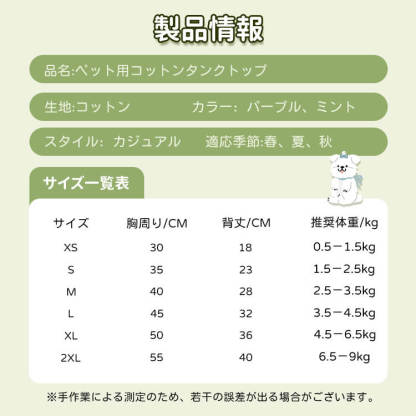 製品情報

品名:ペット用コットンタンクトップ

生地:コットン　カラー：パープル、ミント

スタイル：カジュアル　適応季節:春、夏、秋

サイズ一覧表

| サイズ | 胸周り/CM | 背丈/CM | 推奨体重/kg |
|---|---|---|---|
| XS | 30 | 18 | 0.5－1.5kg |
| S | 35 | 23 | 1.5－2.5kg |
| M | 40 | 28 | 2.5－3.5kg |
| L | 45 | 32 | 3.5－4.5kg |
| XL | 50 | 36 | 4.5－6.5kg |
| 2XL | 55 | 40 | 6.5－9kg |

※手作業による測定のため、若干の誤差が出る場合がございます。